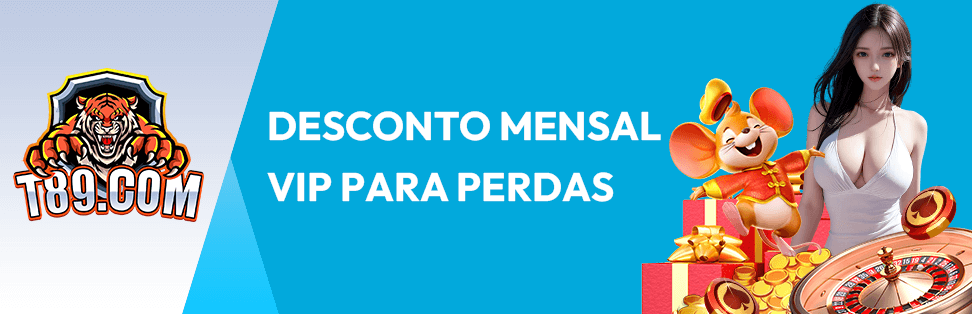 T89.COM

DESCONTO MENSAL
VIP PARA PERDAS